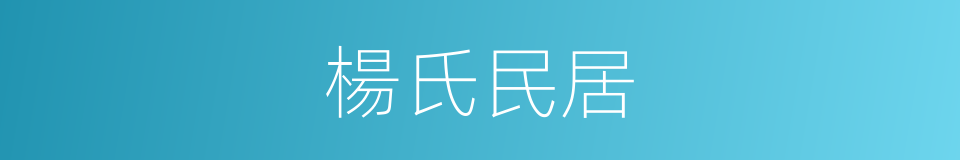 楊氏民居